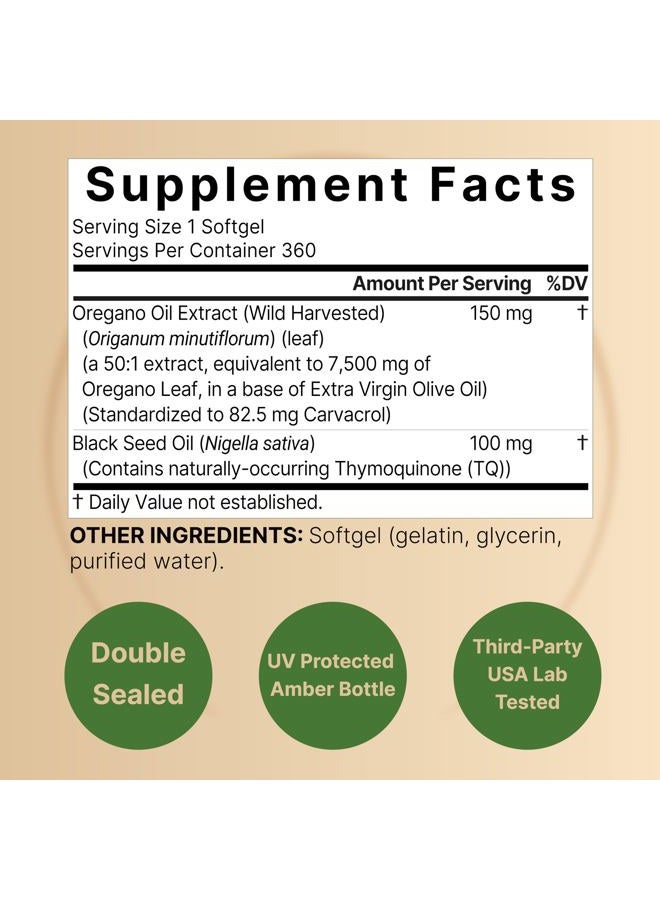 Supplement Facts

Serving Size 1 Softgel
Servings Per Container 360

| | Amount Per Serving | %DV |
|---|---|---|
| Oregano Oil Extract (Wild Harvested) (Origanum minutiflorum) (leaf) (a 50:1 extract, equivalent to 7,500 mg of Oregano Leaf, in a base of Extra Virgin Olive Oil) (Standardized to 82.5 mg Carvacrol) | 150 mg | † |
| Black Seed Oil (Nigella sativa) (Contains naturally-occurring Thymoquinone (TQ)) | 100 mg | † |

† Daily Value not established.

OTHER INGREDIENTS: Softgel (gelatin, glycerin, purified water).

Double Sealed

UV Protected Amber Bottle

Third-Party USA Lab Tested